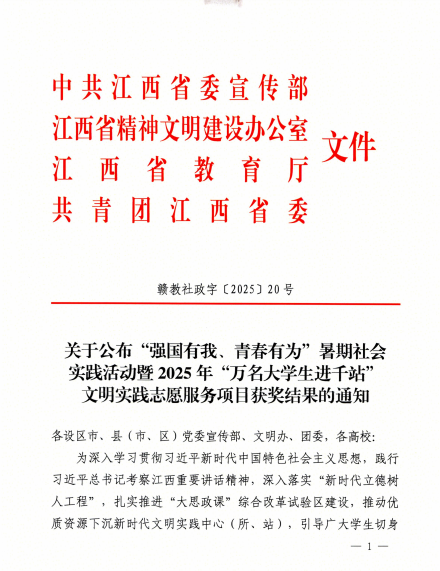 中共江西省委宣传部
江西省精神文明建设办公室
江西省教育厅
共青团江西省委
文件

赣教社政字〔2025〕20号

关于公布“强国有我、青春有为”暑期社会实践活动暨2025年“万名大学生进千站”文明实践志愿服务项目获奖结果的通知

各设区市、县（市、区）党委宣传部、文明办、团委，各高校：

为深入学习贯彻习近平新时代中国特色社会主义思想，践行习近平总书记考察江西重要讲话精神，深入落实“新时代立德树人工程”，扎实推进“大思政课”综合改革试验区建设，推动优质资源下沉新时代文明实践中心（所、站），引导广大学生切身

— 1 —